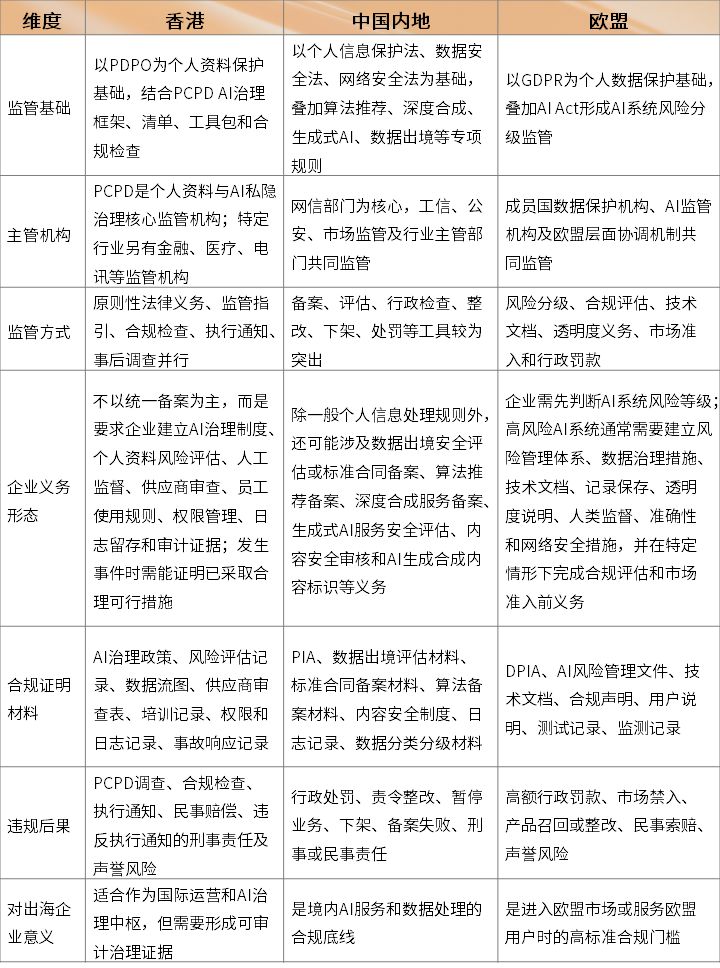 | 维度 | 香港 | 中国内地 | 欧盟 |
|---|---|---|---|
| 监管基础 | 以PDPO为个人资料保护基础，结合PCPD AI治理框架、清单、工具包和合规检查 | 以个人信息保护法、数据安全法、网络安全法为基础，叠加算法推荐、深度合成、生成式AI、数据出境等专项规则 | 以GDPR为个人数据保护基础，叠加AI Act形成AI系统风险分级监管 |
| 主管机构 | PCPD是个人资料与AI私隐治理核心监管机构；特定行业另有金融、医疗、电讯等监管机构 | 网信部门为核心，工信、公安、市场监管及行业主管部门共同监管 | 成员国数据保护机构、AI监管机构及欧盟层面协调机制共同监管 |
| 监管方式 | 原则性法律义务、监管指引、合规检查、执行通知、事后调查并行 | 备案、评估、行政检查、整改、下架、处罚等工具较为突出 | 风险分级、合规评估、技术文档、透明度义务、市场准入和行政罚款 |
| 企业义务形态 | 不以统一备案为主，而是要求企业建立AI治理制度、个人资料风险评估、人工监督、供应商审查、员工使用规则、权限管理、日志留存和审计证据；发生事件时需能证明已采取合理可行措施 | 除一般个人信息处理规则外，还可能涉及数据出境安全评估或标准合同备案、算法推荐备案、深度合成服务备案、生成式AI服务安全评估、内容安全审核和AI生成合成内容标识等义务 | 企业需先判断AI系统风险等级；高风险AI系统通常需要建立风险管理体系、数据治理措施、技术文档、记录保存、透明度说明、人类监督、准确性和网络安全措施，并在特定情形下完成合规评估和市场准入前义务 |
| 合规证明材料 | AI治理政策、风险评估记录、数据流图、供应商审查表、培训记录、权限和日志记录、事故响应记录 | PIA、数据出境评估材料、标准合同备案材料、算法备案材料、内容安全制度、日志记录、数据分类分级材料 | DPIA、AI风险管理文件、技术文档、合规声明、用户说明、测试记录、监测记录 |
| 违规后果 | PCPD调查、合规检查、执行通知、民事赔偿、违反执行通知的刑事责任及声誉风险 | 行政处罚、责令整改、暂停业务、下架、备案失败、刑事或民事责任 | 高额行政罚款、市场禁入、产品召回或整改、民事索赔、声誉风险 |
| 对出海企业意义 | 适合作为国际运营和AI治理中枢，但需要形成可审计治理证据 | 是境内AI服务和数据处理的合规底线 | 是进入欧盟市场或服务欧盟用户时的高标准合规门槛 |